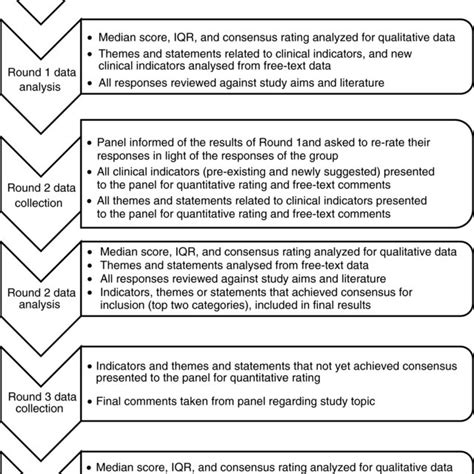 Round 1 data analysis

• Median score, IQR, and consensus rating analyzed for qualitative data
• Themes and statements related to clinical indicators, and new clinical indicators analysed from free-text data
• All responses reviewed against study aims and literature

Round 2 data collection

• Panel informed of the results of Round 1and asked to re-rate their responses in light of the responses of the group
• All clinical indicators (pre-existing and newly suggested) presented to the panel for quantitative rating and free-text comments
• All themes and statements related to clinical indicators presented to the panel for quantitative rating and free-text comments

Round 2 data analysis

• Median score, IQR, and consensus rating analyzed for qualitative data
• Themes and statements analysed from free-text data
• All responses reviewed against study aims and literature
• Indicators, themes or statements that achieved consensus for inclusion (top two categories), included in final results

Round 3 data collection

• Indicators and themes and statements that not yet achieved consensus presented to the panel for quantitative rating
• Final comments taken from panel regarding study topic

• Median score, IQR, and consensus rating analyzed for qualitative data